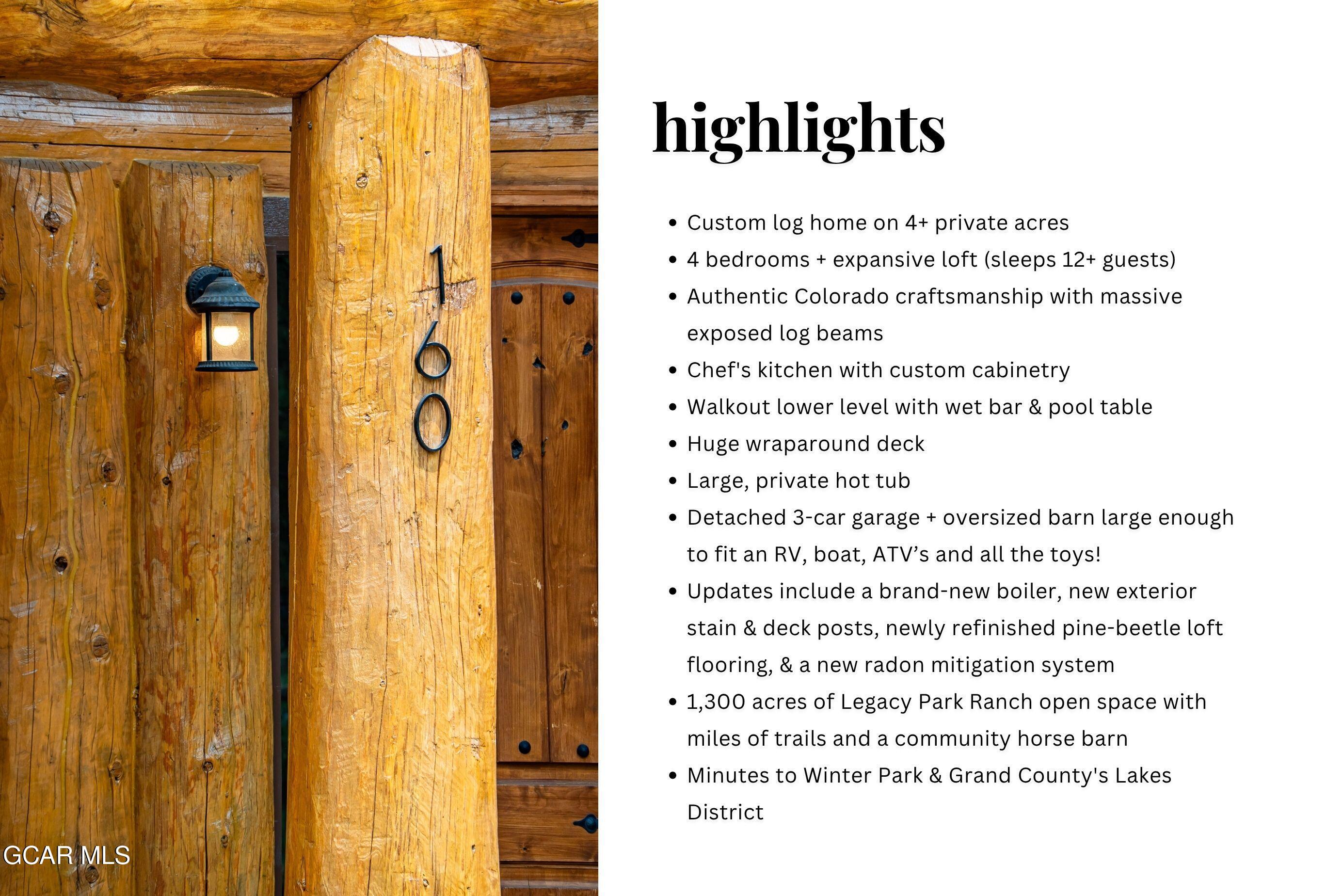 160

highlights

• Custom log home on 4+ private acres
• 4 bedrooms + expansive loft (sleeps 12+ guests)
• Authentic Colorado craftsmanship with massive exposed log beams
• Chef's kitchen with custom cabinetry
• Walkout lower level with wet bar & pool table
• Huge wraparound deck
• Large, private hot tub
• Detached 3-car garage + oversized barn large enough to fit an RV, boat, ATV's and all the toys!
• Updates include a brand-new boiler, new exterior stain & deck posts, newly refinished pine-beetle loft flooring, & a new radon mitigation system
• 1,300 acres of Legacy Park Ranch open space with miles of trails and a community horse barn
• Minutes to Winter Park & Grand County's Lakes District

GCAR MLS